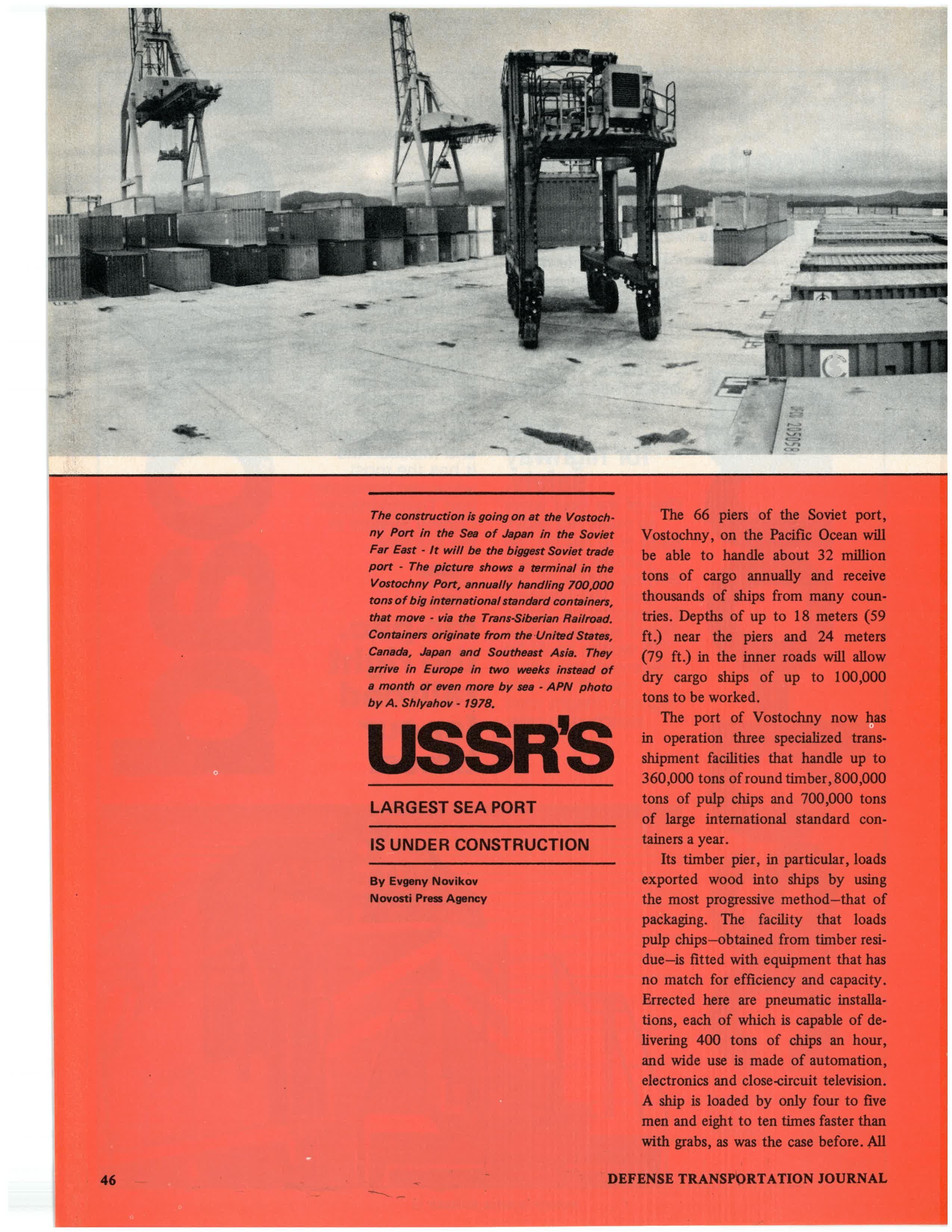 The construction is going on at the Vostochny Port in the Sea of Japan in the Soviet Far East - It will be the biggest Soviet trade port - The picture shows a terminal in the Vostochny Port, annually handling 700,000 tons of big international standard containers, that move - via the Trans-Siberian Railroad. Containers originate from the United States, Canada, Japan and Southeast Asia. They arrive in Europe in two weeks instead of a month or even more by sea - APN photo by A. Shlyahov - 1978.

USSR'S

LARGEST SEA PORT

IS UNDER CONSTRUCTION

By Evgeny Novikov
Novosti Press Agency

The 66 piers of the Soviet port, Vostochny, on the Pacific Ocean will be able to handle about 32 million tons of cargo annually and receive thousands of ships from many countries. Depths of up to 18 meters (59 ft.) near the piers and 24 meters (79 ft.) in the inner roads will allow dry cargo ships of up to 100,000 tons to be worked.

The port of Vostochny now has in operation three specialized transshipment facilities that handle up to 360,000 tons of round timber, 800,000 tons of pulp chips and 700,000 tons of large international standard containers a year.

Its timber pier, in particular, loads exported wood into ships by using the most progressive method—that of packaging. The facility that loads pulp chips—obtained from timber residue—is fitted with equipment that has no match for efficiency and capacity. Errected here are pneumatic installations, each of which is capable of delivering 400 tons of chips an hour, and wide use is made of automation, electronics and close-circuit television. A ship is loaded by only four to five men and eight to ten times faster than with grabs, as was the case before. All

46

DEFENSE TRANSPORTATION JOURNAL